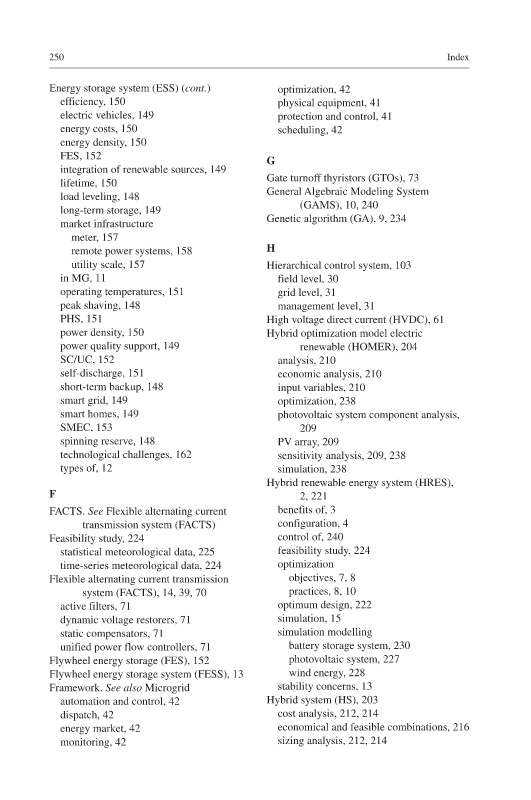 250 Index

Energy storage system (ESS) (cont.)
efficiency, 150
electric vehicles, 149
energy costs, 150
energy density, 150
FES, 152
integration of renewable sources, 149
lifetime, 150
load leveling, 148
long-term storage, 149
market infrastructure
meter, 157
remote power systems, 158
utility scale, 157
in MG, 11
operating temperatures, 151
peak shaving, 148
PHS, 151
power density, 150
power quality support, 149
SC/UC, 152
self-discharge, 151
short-term backup, 148
smart grid, 149
smart homes, 149
SMEC, 153
spinning reserve, 148
technological challenges, 162
types of, 12

F
FACTS. See Flexible alternating current transmission system (FACTS)
Feasibility study, 224
statistical meteorological data, 225
time-series meteorological data, 224
Flexible alternating current transmission system (FACTS), 14, 39, 70
active filters, 71
dynamic voltage restorers, 71
static compensators, 71
unified power flow controllers, 71
Flywheel energy storage (FES), 152
Flywheel energy storage system (FESS), 13
Framework. See also Microgrid
automation and control, 42
dispatch, 42
energy market, 42
monitoring, 42
optimization, 42
physical equipment, 41
protection and control, 41
scheduling, 42

G
Gate turnoff thyristors (GTOs), 73
General Algebraic Modeling System (GAMS), 10, 240
Genetic algorithm (GA), 9, 234

H
Hierarchical control system, 103
field level, 30
grid level, 31
management level, 31
High voltage direct current (HVDC), 61
Hybrid optimization model electric renewable (HOMER), 204
analysis, 210
economic analysis, 210
input variables, 210
optimization, 238
photovoltaic system component analysis, 209
PV array, 209
sensitivity analysis, 209, 238
simulation, 238
Hybrid renewable energy system (HRES), 2, 221
benefits of, 3
configuration, 4
control of, 240
feasibility study, 224
optimization
objectives, 7, 8
practices, 8, 10
optimum design, 222
simulation, 15
simulation modelling
battery storage system, 230
photovoltaic system, 227
wind energy, 228
stability concerns, 13
Hybrid system (HS), 203
cost analysis, 212, 214
economical and feasible combinations, 216
sizing analysis, 212, 214